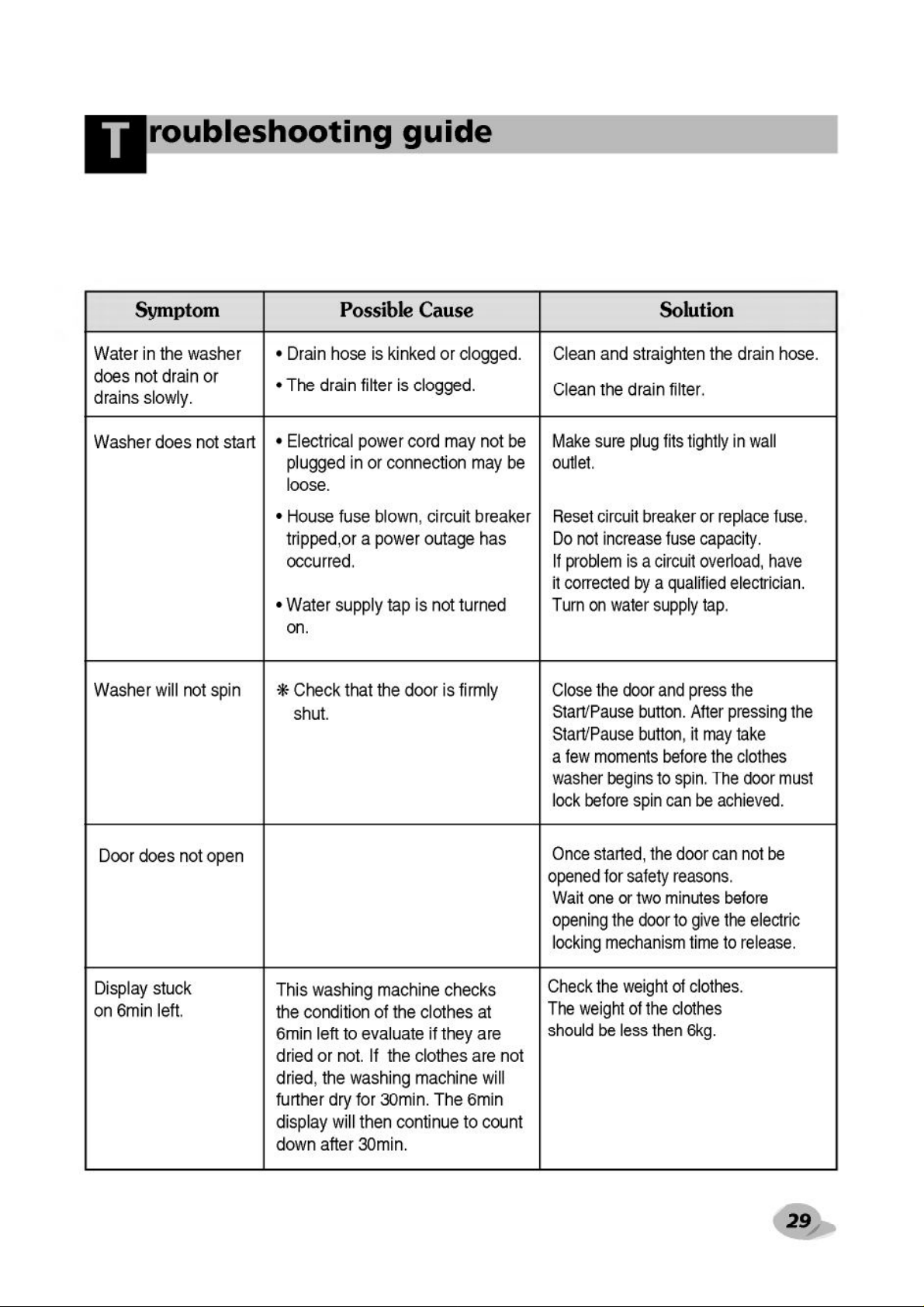 Troubleshooting guide

| Symptom | Possible Cause | Solution |
|---|---|---|
| Water in the washer does not drain or drains slowly. | • Drain hose is kinked or clogged. • The drain filter is clogged. | Clean and straighten the drain hose. Clean the drain filter. |
| Washer does not start | • Electrical power cord may not be plugged in or connection may be loose. • House fuse blown, circuit breaker tripped,or a power outage has occurred. • Water supply tap is not turned on. | Make sure plug fits tightly in wall outlet. Reset circuit breaker or replace fuse. Do not increase fuse capacity. If problem is a circuit overload, have it corrected by a qualified electrician. Turn on water supply tap. |
| Washer will not spin | ❋ Check that the door is firmly shut. | Close the door and press the Start/Pause button. After pressing the Start/Pause button, it may take a few moments before the clothes washer begins to spin. The door must lock before spin can be achieved. |
| Door does not open | | Once started, the door can not be opened for safety reasons. Wait one or two minutes before opening the door to give the electric locking mechanism time to release. |
| Display stuck on 6min left. | This washing machine checks the condition of the clothes at 6min left to evaluate if they are dried or not. If the clothes are not dried, the washing machine will further dry for 30min. The 6min display will then continue to count down after 30min. | Check the weight of clothes. The weight of the clothes should be less then 6kg. |

29